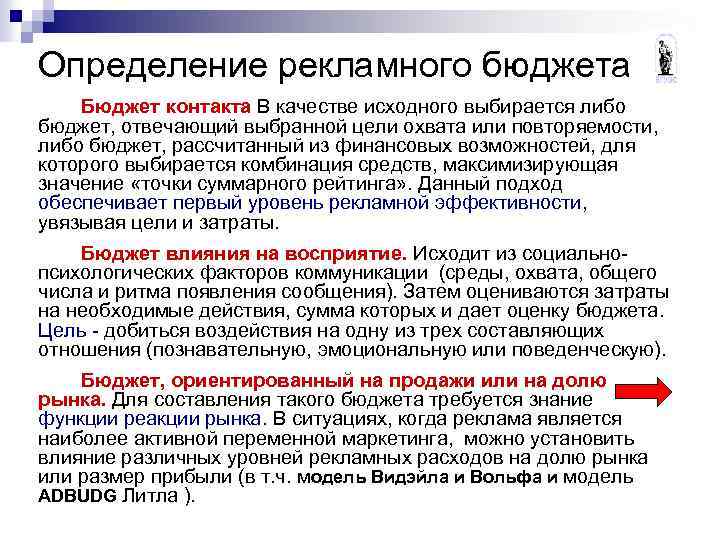 Определение рекламного бюджета

Бюджет контакта В качестве исходного выбирается либо бюджет, отвечающий выбранной цели охвата или повторяемости, либо бюджет, рассчитанный из финансовых возможностей, для которого выбирается комбинация средств, максимизирующая значение «точки суммарного рейтинга». Данный подход обеспечивает первый уровень рекламной эффективности, увязывая цели и затраты.

Бюджет влияния на восприятие. Исходит из социально-психологических факторов коммуникации (среды, охвата, общего числа и ритма появления сообщения). Затем оцениваются затраты на необходимые действия, сумма которых и дает оценку бюджета. Цель - добиться воздействия на одну из трех составляющих отношения (познавательную, эмоциональную или поведенческую).

Бюджет, ориентированный на продажи или на долю рынка. Для составления такого бюджета требуется знание функции реакции рынка. В ситуациях, когда реклама является наиболее активной переменной маркетинга, можно установить влияние различных уровней рекламных расходов на долю рынка или размер прибыли (в т.ч. модель Видэйла и Вольфа и модель ADBUDG Литла ).